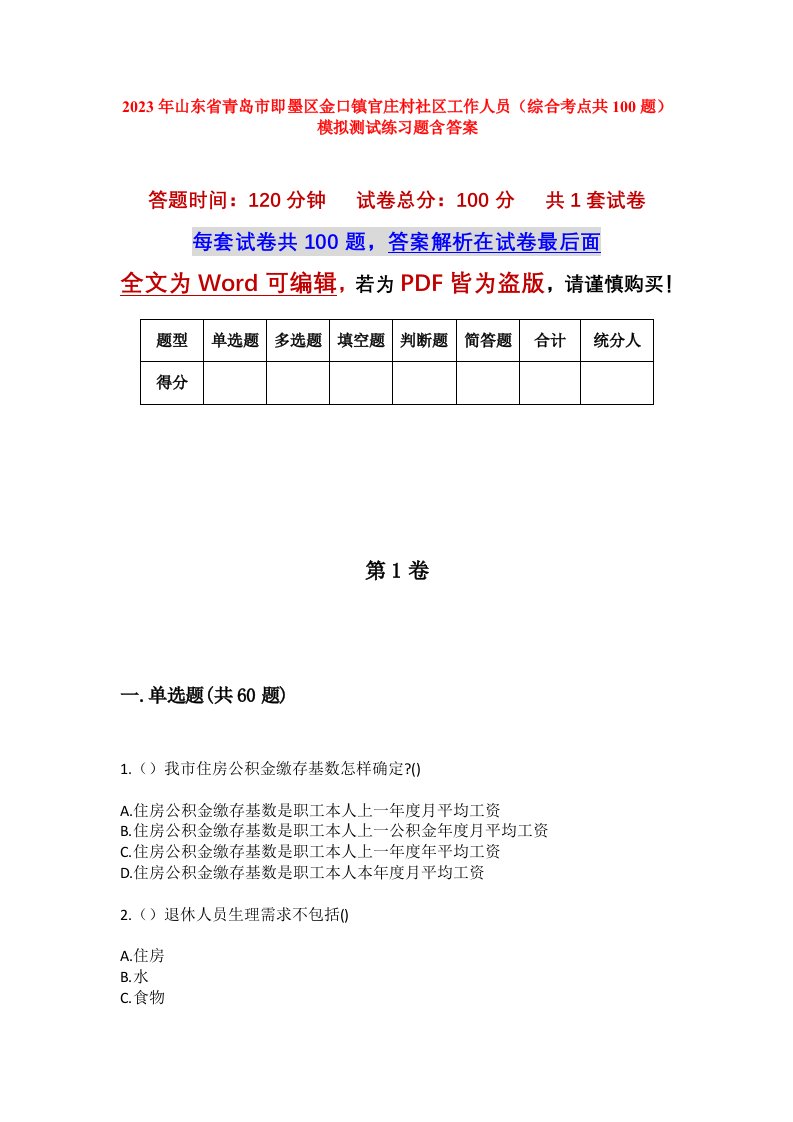 2023年山东省青岛市即墨区金口镇官庄村社区工作人员（综合考点共100题）模拟测试练习题含答案

答题时间：120分钟　试卷总分：100分　共1套试卷

每套试卷共100题，答案解析在试卷最后面

全文为Word可编辑，若为PDF皆为盗版，请谨慎购买！

| 题型 | 单选题 | 多选题 | 填空题 | 判断题 | 简答题 | 合计 | 统分人 |
|---|---|---|---|---|---|---|---|
| 得分 | | | | | | | |

第1卷

一.单选题(共60题)

1.（）我市住房公积金缴存基数怎样确定?()

A.住房公积金缴存基数是职工本人上一年度月平均工资
B.住房公积金缴存基数是职工本人上一公积金年度月平均工资
C.住房公积金缴存基数是职工本人上一年度年平均工资
D.住房公积金缴存基数是职工本人本年度月平均工资

2.（）退休人员生理需求不包括()

A.住房
B.水
C.食物